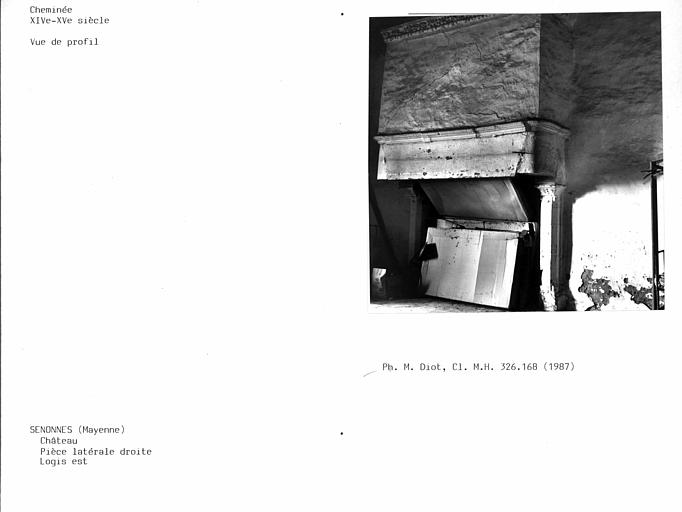 Cheminée
XIVe-XVe siècle

Vue de profil

Ph. M. Diot, Cl. M.H. 326.168 (1987)

SENONNES (Mayenne)
Château
Pièce latérale droite
Logis est